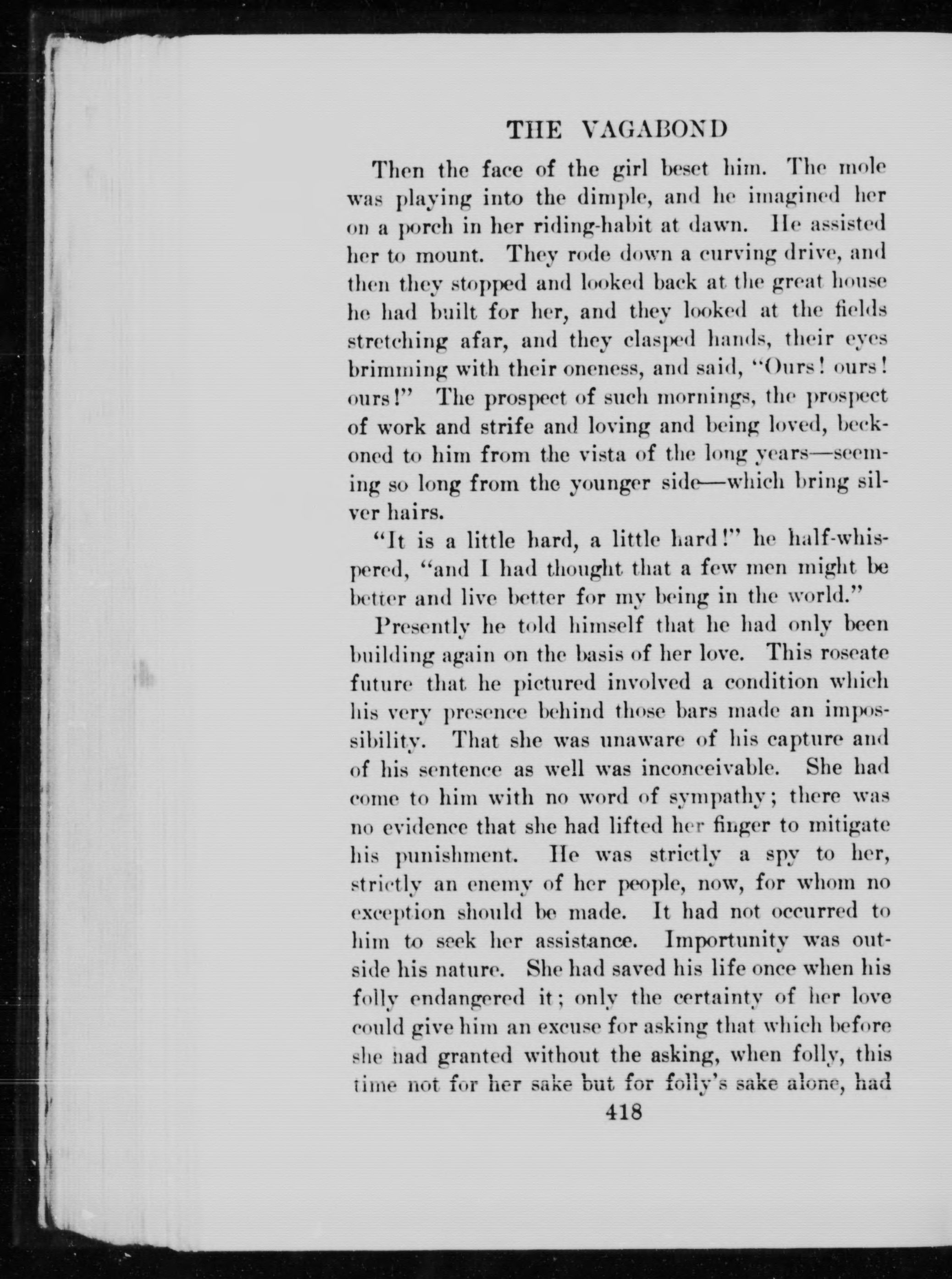 THE VAGABOND

Then the face of the girl beset him. The mole was playing into the dimple, and he imagined her on a porch in her riding-habit at dawn. He assisted her to mount. They rode down a curving drive, and then they stopped and looked back at the great house he had built for her, and they looked at the fields stretching afar, and they clasped hands, their eyes brimming with their oneness, and said, "Ours! ours! ours!" The prospect of such mornings, the prospect of work and strife and loving and being loved, beckoned to him from the vista of the long years—seeming so long from the younger side—which bring silver hairs.

"It is a little hard, a little hard!" he half-whispered, "and I had thought that a few men might be better and live better for my being in the world."

Presently he told himself that he had only been building again on the basis of her love. This roseate future that he pictured involved a condition which his very presence behind those bars made an impossibility. That she was unaware of his capture and of his sentence as well was inconceivable. She had come to him with no word of sympathy; there was no evidence that she had lifted her finger to mitigate his punishment. He was strictly a spy to her, strictly an enemy of her people, now, for whom no exception should be made. It had not occurred to him to seek her assistance. Importunity was outside his nature. She had saved his life once when his folly endangered it; only the certainty of her love could give him an excuse for asking that which before she had granted without the asking, when folly, this time not for her sake but for folly's sake alone, had

418